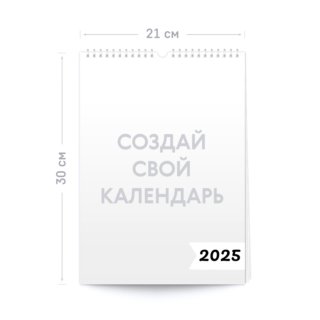 21 см

30 см

СОЗДАЙ
СВОЙ
КАЛЕНДАРЬ

2025